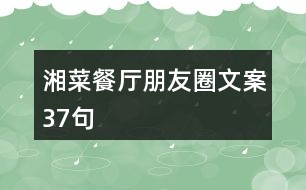 湘菜餐厅朋友圈文案37句